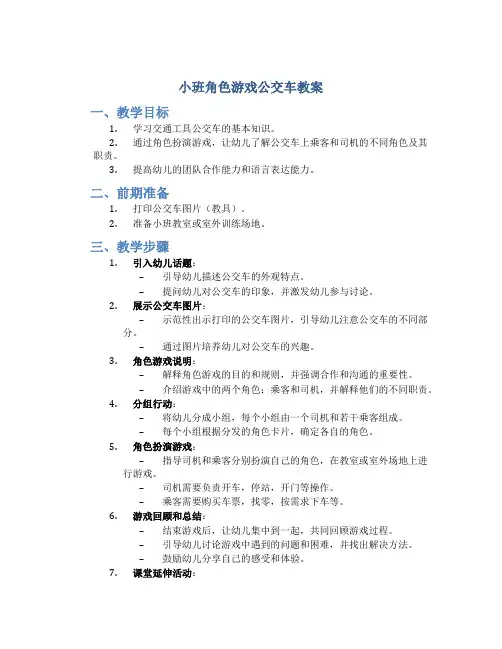 小班角色游戏公交车教案

一、教学目标

1. 学习交通工具公交车的基本知识。
2. 通过角色扮演游戏，让幼儿了解公交车上乘客和司机的不同角色及其职责。
3. 提高幼儿的团队合作能力和语言表达能力。

二、前期准备

1. 打印公交车图片（教具）。
2. 准备小班教室或室外训练场地。

三、教学步骤

1. 引入幼儿话题：
– 引导幼儿描述公交车的外观特点。
– 提问幼儿对公交车的印象，并激发幼儿参与讨论。
2. 展示公交车图片：
– 示范性出示打印的公交车图片，引导幼儿注意公交车的不同部分。
– 通过图片培养幼儿对公交车的兴趣。
3. 角色游戏说明：
– 解释角色游戏的目的和规则，并强调合作和沟通的重要性。
– 介绍游戏中的两个角色：乘客和司机，并解释他们的不同职责。
4. 分组行动：
– 将幼儿分成小组，每个小组由一个司机和若干乘客组成。
– 每个小组根据分发的角色卡片，确定各自的角色。
5. 角色扮演游戏：
– 指导司机和乘客分别扮演自己的角色，在教室或室外场地上进行游戏。
– 司机需要负责开车，停站，开门等操作。
– 乘客需要购买车票，找零，按需求下车等。
6. 游戏回顾和总结：
– 结束游戏后，让幼儿集中到一起，共同回顾游戏过程。
– 引导幼儿讨论游戏中遇到的问题和困难，并找出解决方法。
– 鼓励幼儿分享自己的感受和体验。
7. 课堂延伸活动：